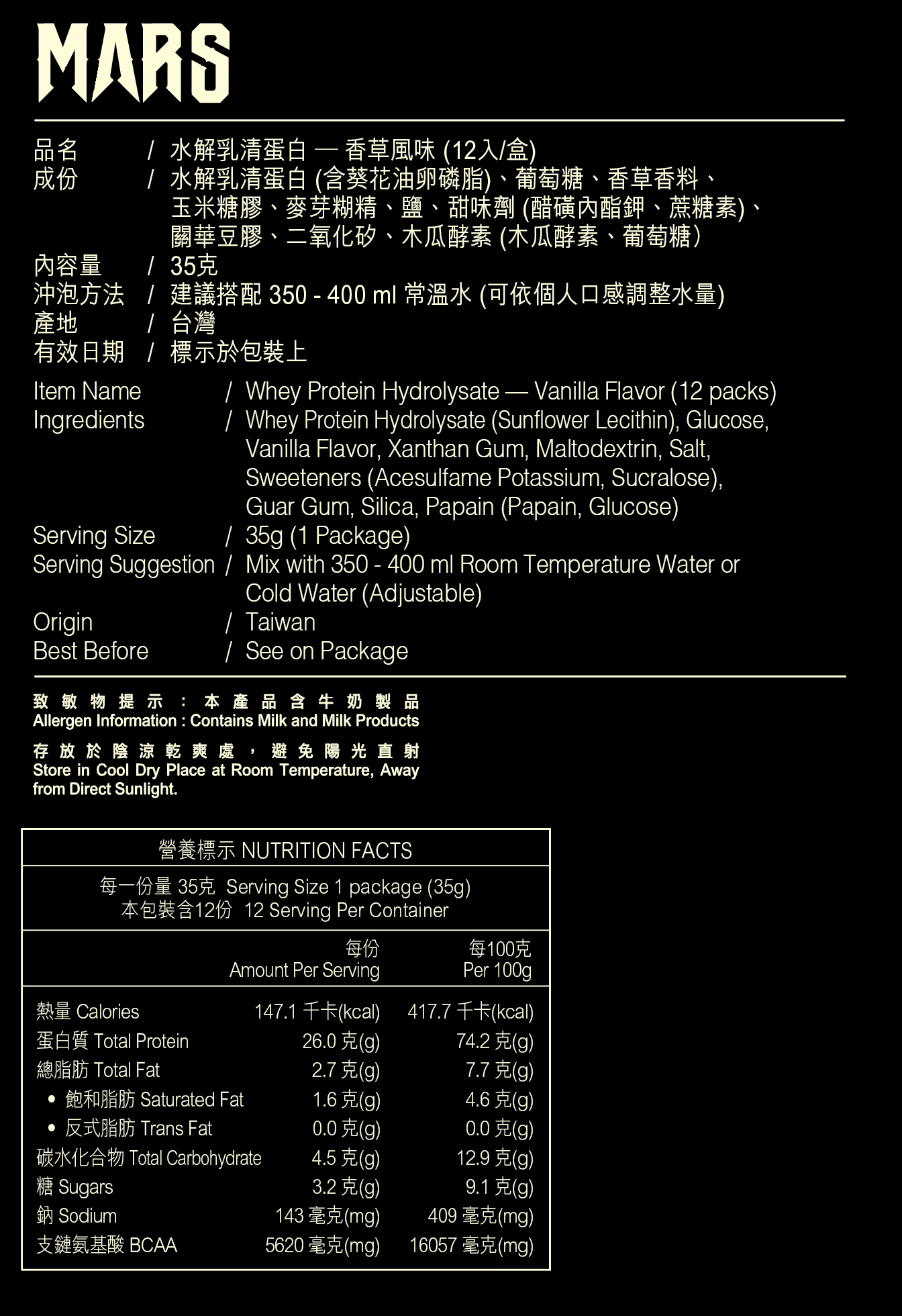 MARS

品名 / 水解乳清蛋白 — 香草風味 (12入/盒)
成份 / 水解乳清蛋白 (含葵花油卵磷脂)、葡萄糖、香草香料、玉米糖膠、麥芽糊精、鹽、甜味劑 (醋磺內酯鉀、蔗糖素)、關華豆膠、二氧化矽、木瓜酵素 (木瓜酵素、葡萄糖)
內容量 / 35克
沖泡方法 / 建議搭配 350 - 400 ml 常溫水 (可依個人口感調整水量)
產地 / 台灣
有效日期 / 標示於包裝上

Item Name / Whey Protein Hydrolysate — Vanilla Flavor (12 packs)
Ingredients / Whey Protein Hydrolysate (Sunflower Lecithin), Glucose, Vanilla Flavor, Xanthan Gum, Maltodextrin, Salt, Sweeteners (Acesulfame Potassium, Sucralose), Guar Gum, Silica, Papain (Papain, Glucose)
Serving Size / 35g (1 Package)
Serving Suggestion / Mix with 350 - 400 ml Room Temperature Water or Cold Water (Adjustable)
Origin / Taiwan
Best Before / See on Package

致敏物提示：本產品含牛奶製品
Allergen Information : Contains Milk and Milk Products

存放於陰涼乾爽處，避免陽光直射
Store in Cool Dry Place at Room Temperature, Away from Direct Sunlight.

營養標示 NUTRITION FACTS
每一份量 35克 Serving Size 1 package (35g)
本包裝含12份 12 Serving Per Container

| | 每份 Amount Per Serving | 每100克 Per 100g |
|---|---|---|
| 熱量 Calories | 147.1 千卡(kcal) | 417.7 千卡(kcal) |
| 蛋白質 Total Protein | 26.0 克(g) | 74.2 克(g) |
| 總脂肪 Total Fat | 2.7 克(g) | 7.7 克(g) |
| • 飽和脂肪 Saturated Fat | 1.6 克(g) | 4.6 克(g) |
| • 反式脂肪 Trans Fat | 0.0 克(g) | 0.0 克(g) |
| 碳水化合物 Total Carbohydrate | 4.5 克(g) | 12.9 克(g) |
| 糖 Sugars | 3.2 克(g) | 9.1 克(g) |
| 鈉 Sodium | 143 毫克(mg) | 409 毫克(mg) |
| 支鏈氨基酸 BCAA | 5620 毫克(mg) | 16057 毫克(mg) |